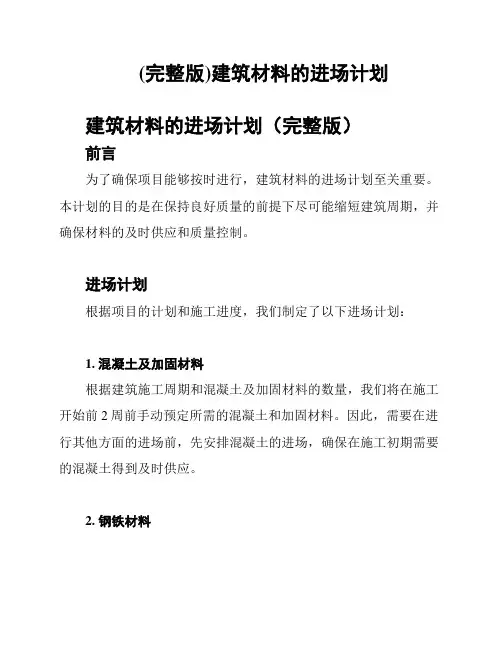 (完整版)建筑材料的进场计划

建筑材料的进场计划（完整版）

前言

为了确保项目能够按时进行，建筑材料的进场计划至关重要。本计划的目的是在保持良好质量的前提下尽可能缩短建筑周期，并确保材料的及时供应和质量控制。

进场计划

根据项目的计划和施工进度，我们制定了以下进场计划：

1. 混凝土及加固材料

根据建筑施工周期和混凝土及加固材料的数量，我们将在施工开始前 2 周前手动预定所需的混凝土和加固材料。因此，需要在进行其他方面的进场前，先安排混凝土的进场，确保在施工初期需要的混凝土得到及时供应。

2. 钢铁材料